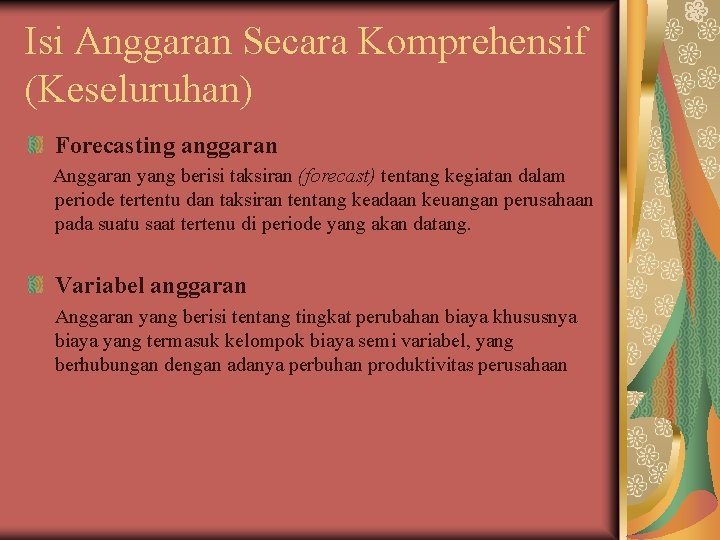 Isi Anggaran Secara Komprehensif (Keseluruhan)

Forecasting anggaran

Anggaran yang berisi taksiran (forecast) tentang kegiatan dalam periode tertentu dan taksiran tentang keadaan keuangan perusahaan pada suatu saat tertenu di periode yang akan datang.

Variabel anggaran

Anggaran yang berisi tentang tingkat perubahan biaya khususnya biaya yang termasuk kelompok biaya semi variabel, yang berhubungan dengan adanya perbuhan produktivitas perusahaan